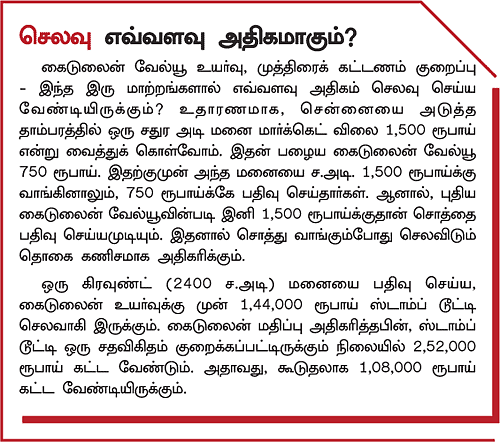 செலவு எவ்வளவு அதிகமாகும்?

கைடுலைன் வேல்யூ உயர்வு, முத்திரைக் கட்டணம் குறைப்பு - இந்த இரு மாற்றங்களால் எவ்வளவு அதிகம் செலவு செய்ய வேண்டியிருக்கும்? உதாரணமாக, சென்னையை அடுத்த தாம்பரத்தில் ஒரு சதுர அடி மனை மார்க்கெட் விலை 1,500 ரூபாய் என்று வைத்துக் கொள்வோம். இதன் பழைய கைடுலைன் வேல்யூ 750 ரூபாய். இதற்குமுன் அந்த மனையை ச.அடி. 1,500 ரூபாய்க்கு வாங்கினாலும், 750 ரூபாய்க்கே பதிவு செய்தார்கள். ஆனால், புதிய கைடுலைன் வேல்யூவின்படி இனி 1,500 ரூபாய்க்குதான் சொத்தை பதிவு செய்யமுடியும். இதனால் சொத்து வாங்கும்போது செலவிடும் தொகை கணிசமாக அதிகரிக்கும்.

ஒரு கிரவுண்ட் (2400 ச.அடி) மனையை பதிவு செய்ய, கைடுலைன் உயர்வுக்கு முன் 1,44,000 ரூபாய் ஸ்டாம்ப் டூட்டி செலவாகி இருக்கும். கைடுலைன் மதிப்பு அதிகரித்தபின், ஸ்டாம்ப் டூட்டி ஒரு சதவிகிதம் குறைக்கப்பட்டிருக்கும் நிலையில் 2,52,000 ரூபாய் கட்ட வேண்டும். அதாவது, கூடுதலாக 1,08,000 ரூபாய் கட்ட வேண்டியிருக்கும்.